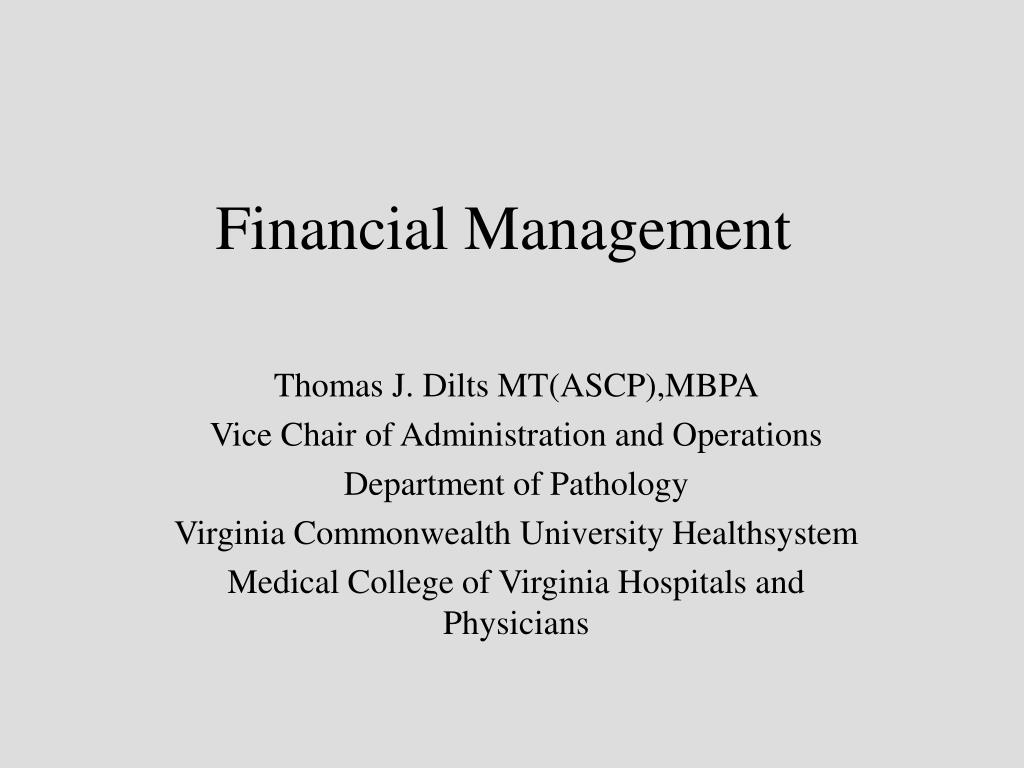 Financial Management

Thomas J. Dilts MT(ASCP),MBPA
Vice Chair of Administration and Operations
Department of Pathology
Virginia Commonwealth University Healthsystem
Medical College of Virginia Hospitals and Physicians